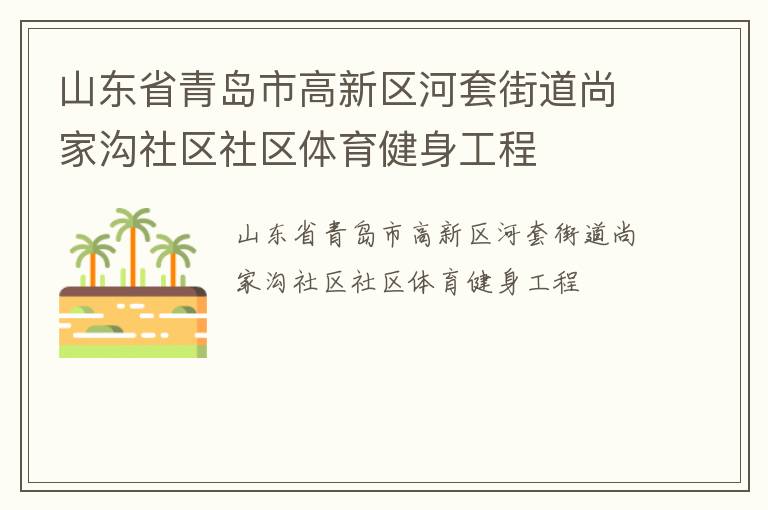 山东省青岛市高新区河套街道尚家沟社区社区体育健身工程

山东省青岛市高新区河套街道尚家沟社区社区体育健身工程